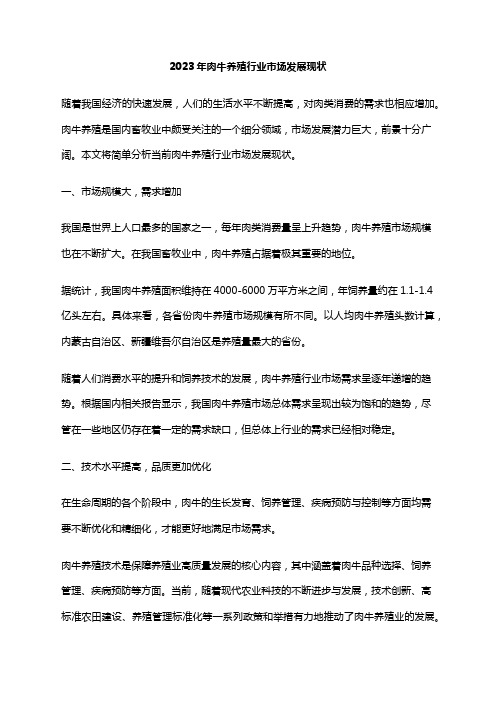 2023年肉牛养殖行业市场发展现状

随着我国经济的快速发展，人们的生活水平不断提高，对肉类消费的需求也相应增加。肉牛养殖是国内畜牧业中颇受关注的一个细分领域，市场发展潜力巨大，前景十分广阔。本文将简单分析当前肉牛养殖行业市场发展现状。

一、市场规模大，需求增加

我国是世界上人口最多的国家之一，每年肉类消费量呈上升趋势，肉牛养殖市场规模也在不断扩大。在我国畜牧业中，肉牛养殖占据着极其重要的地位。

据统计，我国肉牛养殖面积维持在4000-6000万平方米之间，年饲养量约在1.1-1.4亿头左右。具体来看，各省份肉牛养殖市场规模有所不同。以人均肉牛养殖头数计算，内蒙古自治区、新疆维吾尔自治区是养殖量最大的省份。

随着人们消费水平的提升和饲养技术的发展，肉牛养殖行业市场需求呈逐年递增的趋势。根据国内相关报告显示，我国肉牛养殖市场总体需求呈现出较为饱和的趋势，尽管在一些地区仍存在着一定的需求缺口，但总体上行业的需求已经相对稳定。

二、技术水平提高，品质更加优化

在生命周期的各个阶段中，肉牛的生长发育、饲养管理、疾病预防与控制等方面均需要不断优化和精细化，才能更好地满足市场需求。

肉牛养殖技术是保障养殖业高质量发展的核心内容，其中涵盖着肉牛品种选择、饲养管理、疾病预防等方面。当前，随着现代农业科技的不断进步与发展，技术创新、高标准农田建设、养殖管理标准化等一系列政策和举措有力地推动了肉牛养殖业的发展。